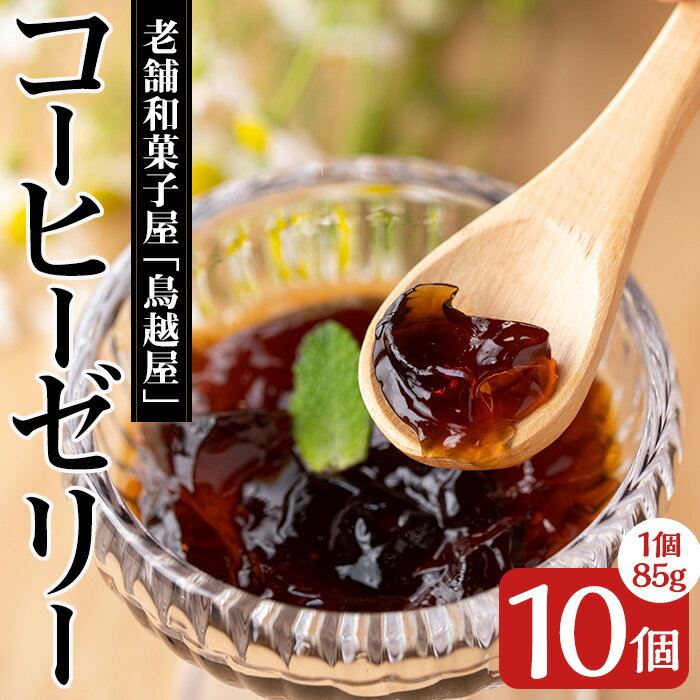 老舗和菓子屋「鳥越屋」

コーヒーゼリー

1個 85g

10個